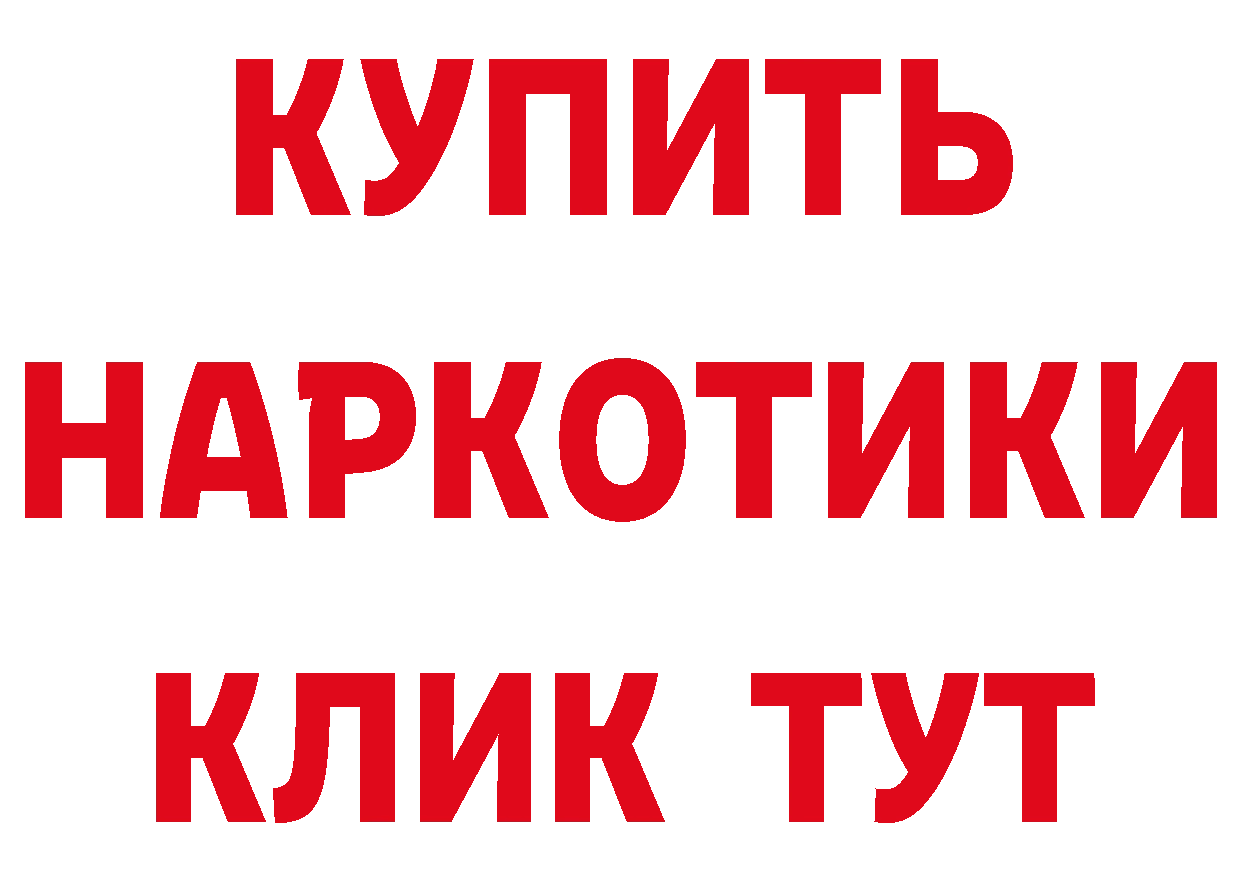 КУПИТЬ НАРКОТИКИ КЛИК ТУТ